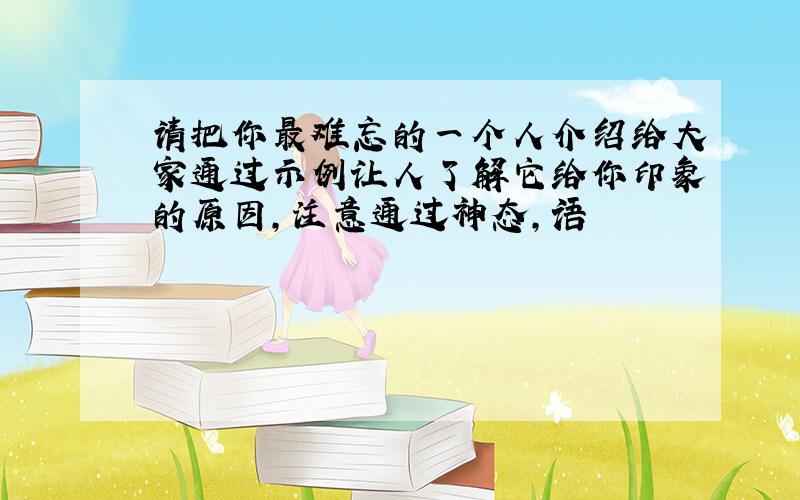 请把你最难忘的一个人介绍给大家通过示例让人了解它给你印象的原因,注意通过神态,语